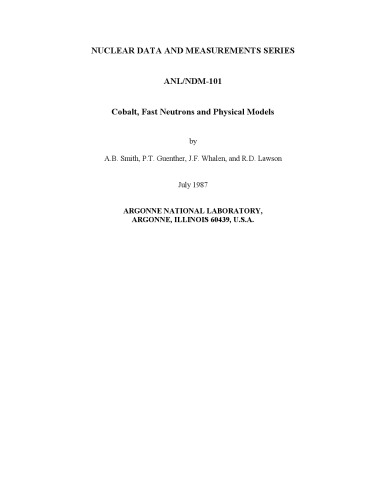 NUCLEAR DATA AND MEASUREMENTS SERIES

ANL/NDM-101

Cobalt, Fast Neutrons and Physical Models

by

A.B. Smith, P.T. Guenther, J.F. Whalen, and R.D. Lawson

July 1987

ARGONNE NATIONAL LABORATORY,
ARGONNE, ILLINOIS 60439, U.S.A.